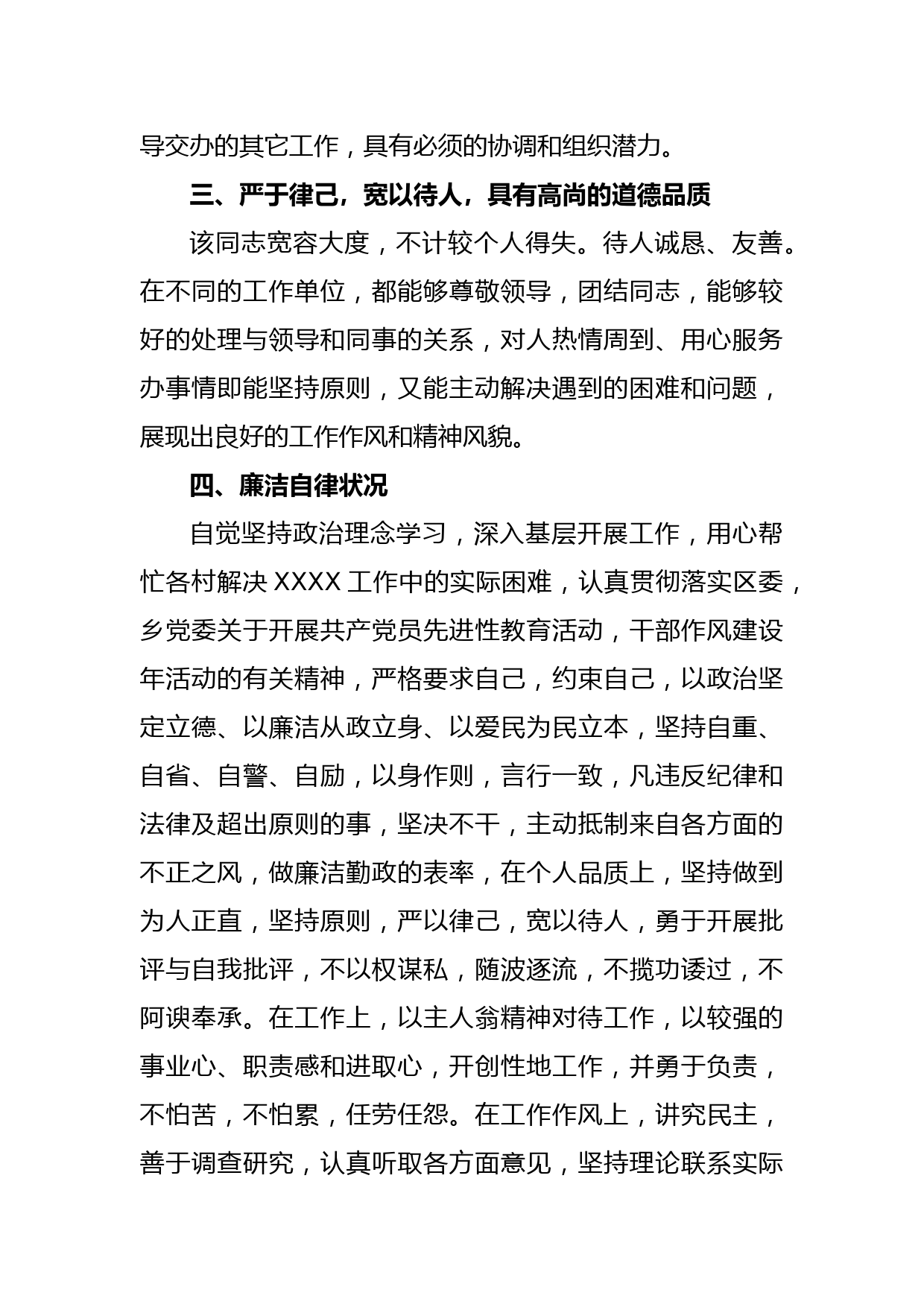 导交办的其它工作，具有必须的协调和组织潜力。

三、严于律己，宽以待人，具有高尚的道德品质

该同志宽容大度，不计较个人得失。待人诚恳、友善。在不同的工作单位，都能够尊敬领导，团结同志，能够较好的处理与领导和同事的关系，对人热情周到、用心服务办事情即能坚持原则，又能主动解决遇到的困难和问题，展现出良好的工作作风和精神风貌。

四、廉洁自律状况

自觉坚持政治理念学习，深入基层开展工作，用心帮忙各村解决 XXXX 工作中的实际困难，认真贯彻落实区委，乡党委关于开展共产党员先进性教育活动，干部作风建设年活动的有关精神，严格要求自己，约束自己，以政治坚定立德、以廉洁从政立身、以爱民为民立本，坚持自重、自省、自警、自励，以身作则，言行一致，凡违反纪律和法律及超出原则的事，坚决不干，主动抵制来自各方面的不正之风，做廉洁勤政的表率，在个人品质上，坚持做到为人正直，坚持原则，严以律己，宽以待人，勇于开展批评与自我批评，不以权谋私，随波逐流，不揽功诿过，不阿谀奉承。在工作上，以主人翁精神对待工作，以较强的事业心、职责感和进取心，开创性地工作，并勇于负责，不怕苦，不怕累，任劳任怨。在工作作风上，讲究民主，善于调查研究，认真听取各方面意见，坚持理论联系实际